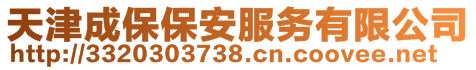 天津成保保安服务有限公司
http://3320303738.cn.coovee.net